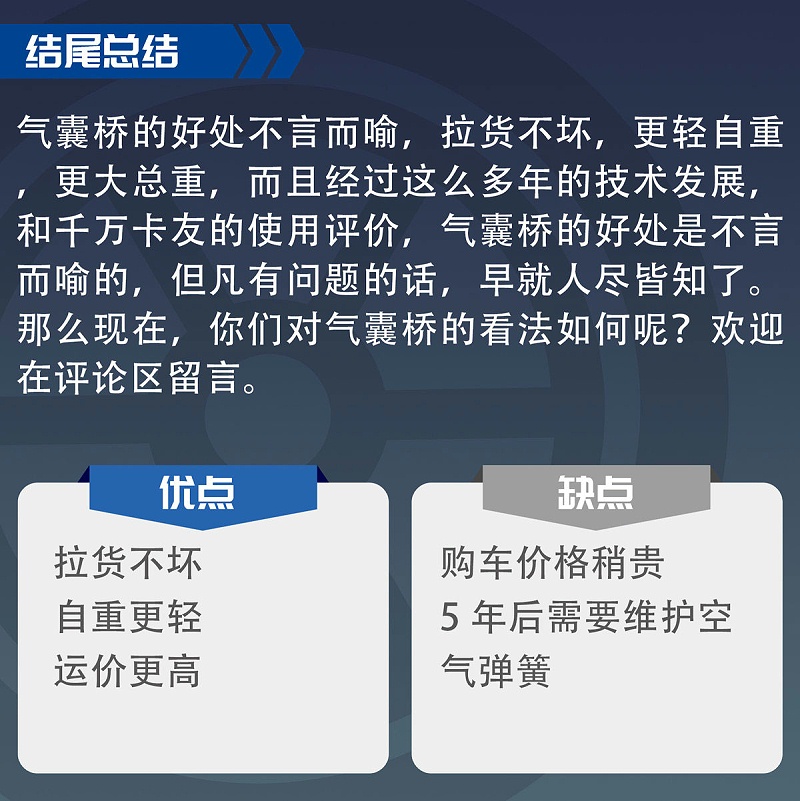 结尾总结

气囊桥的好处不言而喻，拉货不坏，更轻自重，更大总重，而且经过这么多年的技术发展，和千万卡友的使用评价，气囊桥的好处是不言而喻的，但凡有问题的话，早就人尽皆知了。那么现在，你们对气囊桥的看法如何呢？欢迎在评论区留言。

优点

拉货不坏
自重更轻
运价更高

缺点

购车价格稍贵
5 年后需要维护空气弹簧